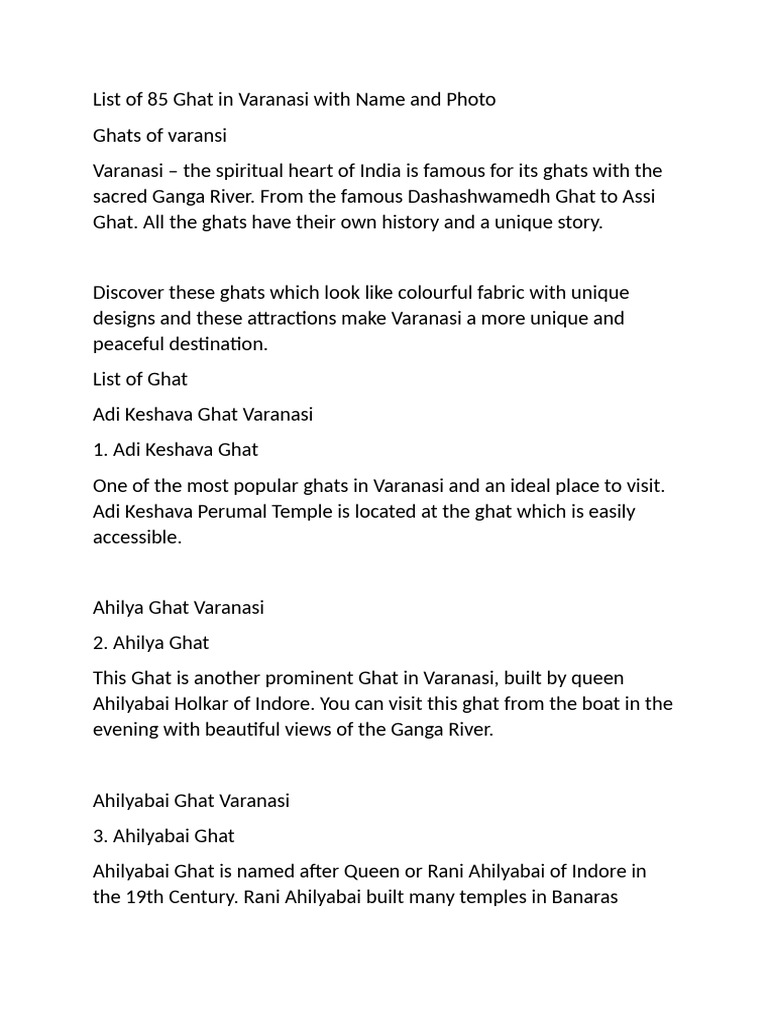 List of 85 Ghat in Varanasi with Name and Photo

Ghats of varansi

Varanasi – the spiritual heart of India is famous for its ghats with the sacred Ganga River. From the famous Dashashwamedh Ghat to Assi Ghat. All the ghats have their own history and a unique story.

Discover these ghats which look like colourful fabric with unique designs and these attractions make Varanasi a more unique and peaceful destination.

List of Ghat

Adi Keshava Ghat Varanasi

1. Adi Keshava Ghat

One of the most popular ghats in Varanasi and an ideal place to visit. Adi Keshava Perumal Temple is located at the ghat which is easily accessible.

Ahilya Ghat Varanasi

2. Ahilya Ghat

This Ghat is another prominent Ghat in Varanasi, built by queen Ahilyabai Holkar of Indore. You can visit this ghat from the boat in the evening with beautiful views of the Ganga River.

Ahilyabai Ghat Varanasi

3. Ahilyabai Ghat

Ahilyabai Ghat is named after Queen or Rani Ahilyabai of Indore in the 19th Century. Rani Ahilyabai built many temples in Banaras